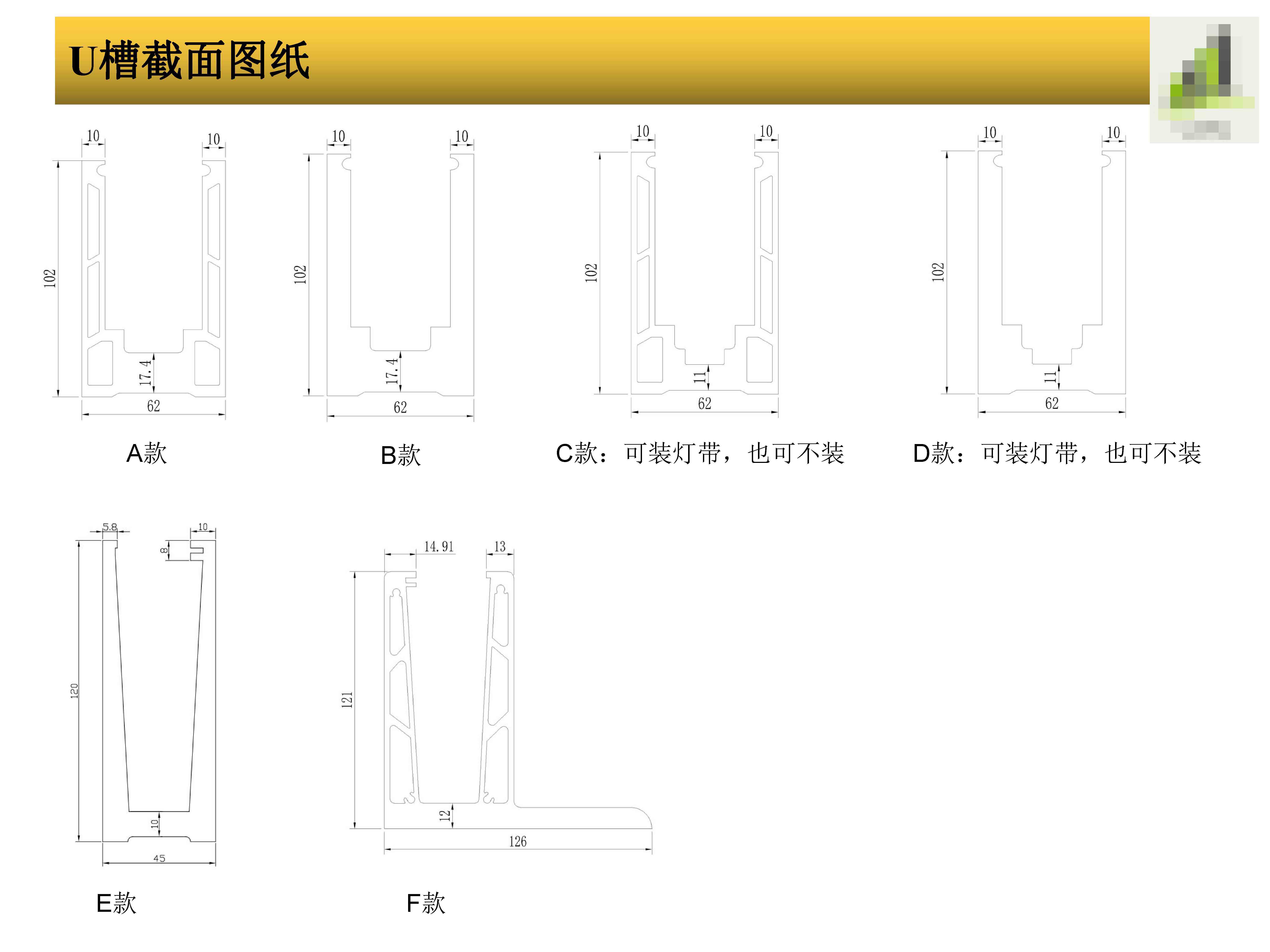 U槽截面图纸

10
10
102
17.4
62
A款

10
10
102
17.4
62
B款

10
10
102
11
62
C款：可装灯带，也可不装

10
10
102
11
62
D款：可装灯带，也可不装

5.8
10
8
120
10
45
E款

14.91
13
121
12
126
F款